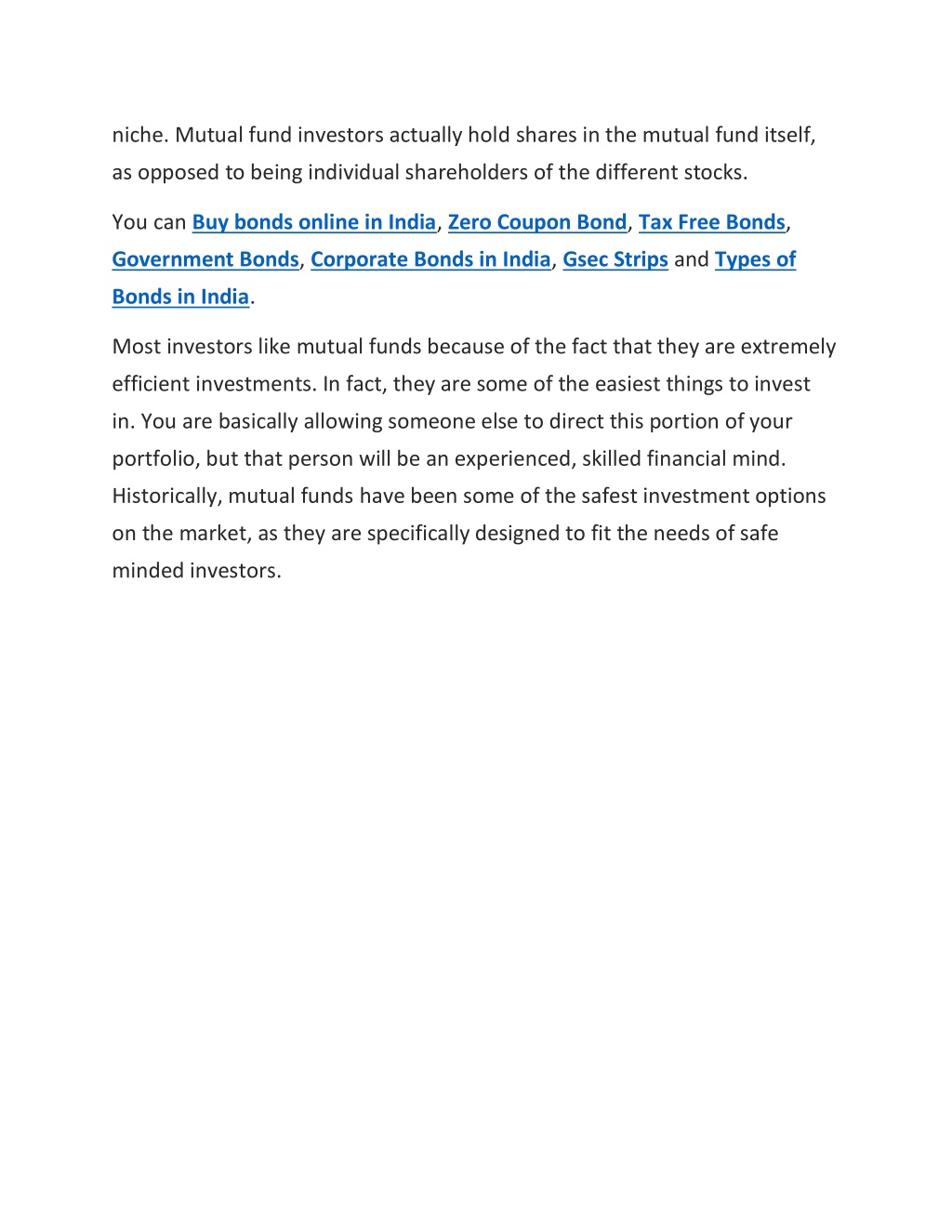 niche. Mutual fund investors actually hold shares in the mutual fund itself, as opposed to being individual shareholders of the different stocks.

You can Buy bonds online in India, Zero Coupon Bond, Tax Free Bonds, Government Bonds, Corporate Bonds in India, Gsec Strips and Types of Bonds in India.

Most investors like mutual funds because of the fact that they are extremely efficient investments. In fact, they are some of the easiest things to invest in. You are basically allowing someone else to direct this portion of your portfolio, but that person will be an experienced, skilled financial mind. Historically, mutual funds have been some of the safest investment options on the market, as they are specifically designed to fit the needs of safe minded investors.